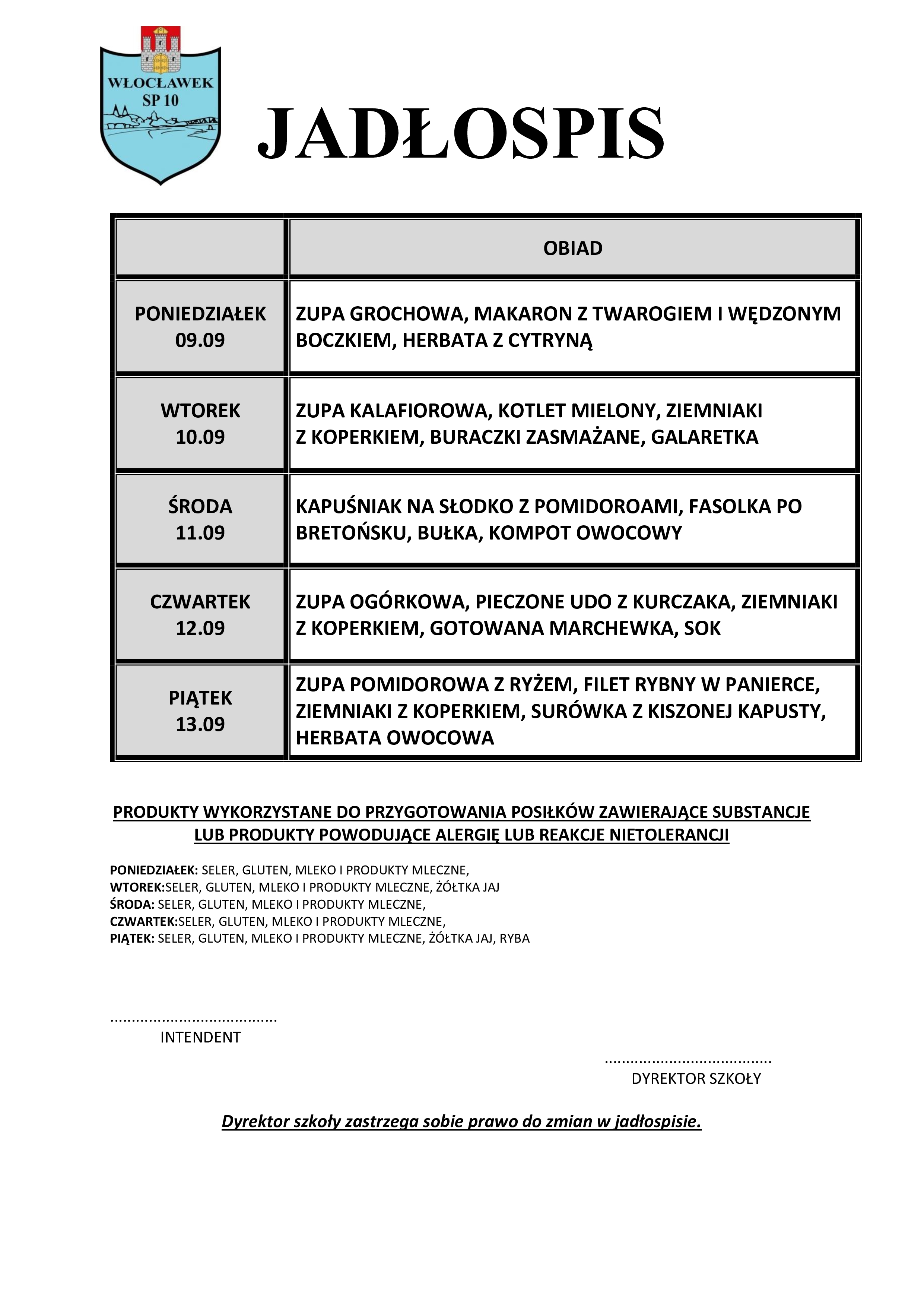 WŁOCŁAWEK
SP 10

JADŁOSPIS

|  | OBIAD |
|---|---|
| PONIEDZIAŁEK 09.09 | ZUPA GROCHOWA, MAKARON Z TWAROGIEM I WĘDZONYM BOCZKIEM, HERBATA Z CYTRYNĄ |
| WTOREK 10.09 | ZUPA KALAFIOROWA, KOTLET MIELONY, ZIEMNIAKI Z KOPERKIEM, BURACZKI ZASMAŻANE, GALARETKA |
| ŚRODA 11.09 | KAPUŚNIAK NA SŁODKO Z POMIDOROAMI, FASOLKA PO BRETOŃSKU, BUŁKA, KOMPOT OWOCOWY |
| CZWARTEK 12.09 | ZUPA OGÓRKOWA, PIECZONE UDO Z KURCZAKA, ZIEMNIAKI Z KOPERKIEM, GOTOWANA MARCHEWKA, SOK |
| PIĄTEK 13.09 | ZUPA POMIDOROWA Z RYŻEM, FILET RYBNY W PANIERCE, ZIEMNIAKI Z KOPERKIEM, SURÓWKA Z KISZONEJ KAPUSTY, HERBATA OWOCOWA |

PRODUKTY WYKORZYSTANE DO PRZYGOTOWANIA POSIŁKÓW ZAWIERAJĄCE SUBSTANCJE LUB PRODUKTY POWODUJĄCE ALERGIĘ LUB REAKCJE NIETOLERANCJI

PONIEDZIAŁEK: SELER, GLUTEN, MLEKO I PRODUKTY MLECZNE,
WTOREK:SELER, GLUTEN, MLEKO I PRODUKTY MLECZNE, ŻÓŁTKA JAJ
ŚRODA: SELER, GLUTEN, MLEKO I PRODUKTY MLECZNE,
CZWARTEK:SELER, GLUTEN, MLEKO I PRODUKTY MLECZNE,
PIĄTEK: SELER, GLUTEN, MLEKO I PRODUKTY MLECZNE, ŻÓŁTKA JAJ, RYBA

......................................
INTENDENT

......................................
DYREKTOR SZKOŁY

Dyrektor szkoły zastrzega sobie prawo do zmian w jadłospisie.